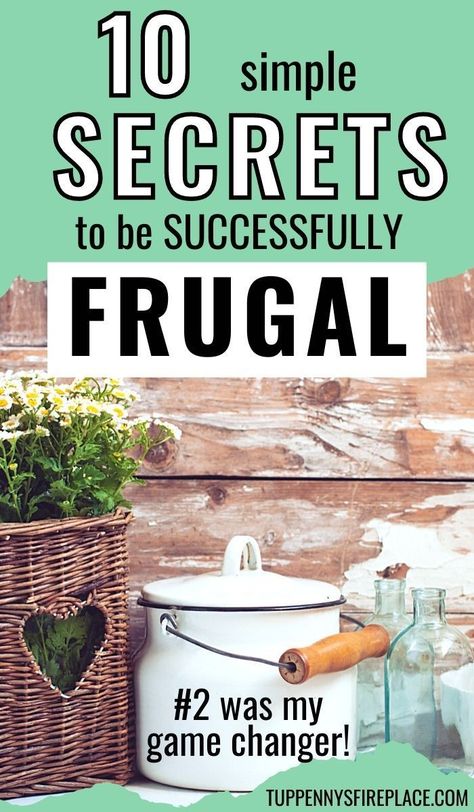 10 simple SECRETS to be SUCCESSFULLY FRUGAL

#2 was my game changer!

TUPPENNYSFIREPLACE.COM